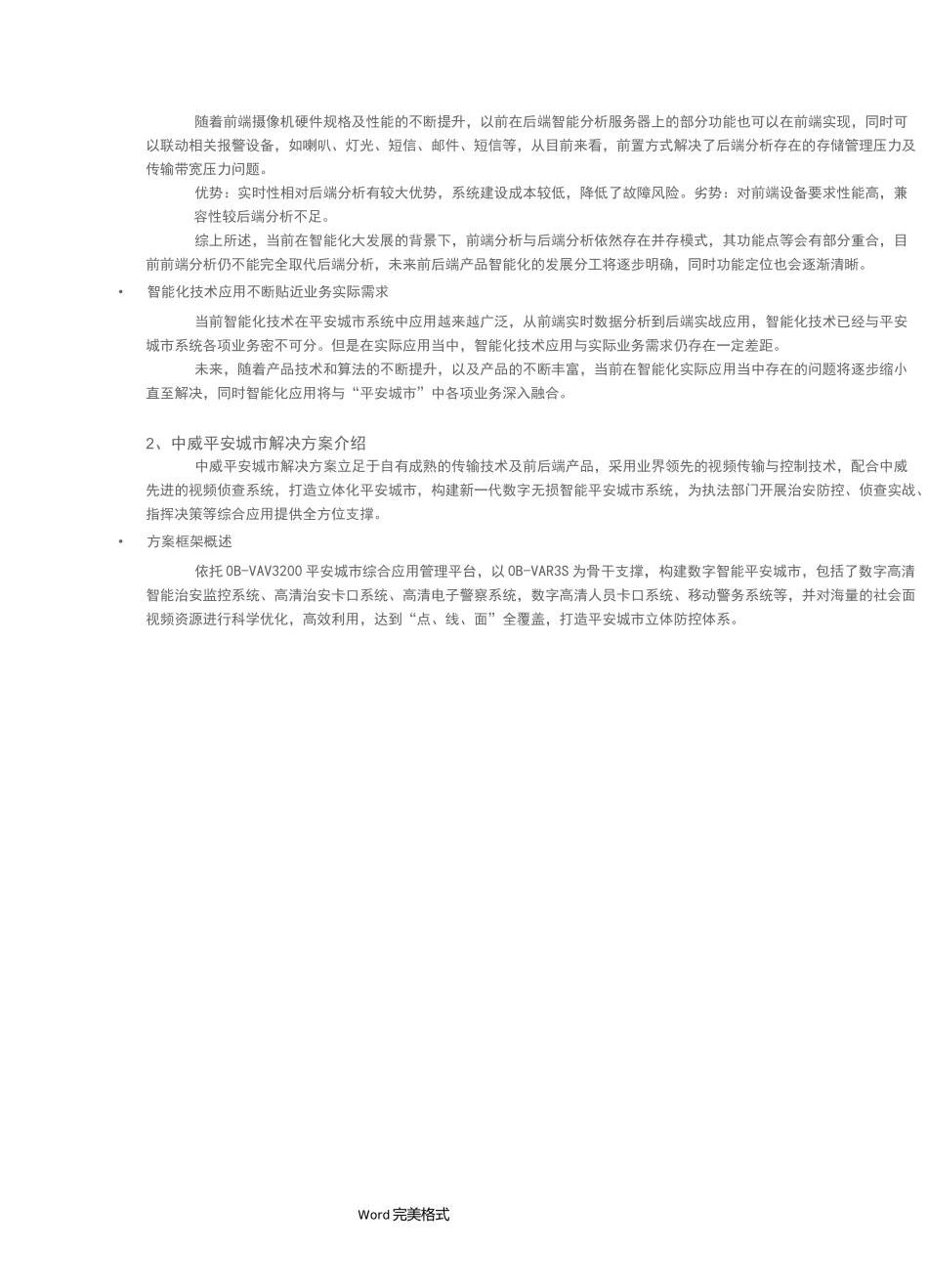 随着前端摄像机硬件规格及性能的不断提升，以前在后端智能分析服务器上的部分功能也可以在前端实现，同时可以联动相关报警设备，如喇叭、灯光、短信、邮件、短信等，从目前来看，前置方式解决了后端分析存在的存储管理压力及传输带宽压力问题。

优势：实时性相对后端分析有较大优势，系统建设成本较低，降低了故障风险。劣势：对前端设备要求性能高，兼容性较后端分析不足。

综上所述，当前在智能化大发展的背景下，前端分析与后端分析依然存在并存模式，其功能点等会有部分重合，目前前端分析仍不能完全取代后端分析，未来前后端产品智能化的发展分工将逐步明确，同时功能定位也会逐渐清晰。

• 智能化技术应用不断贴近业务实际需求

当前智能化技术在平安城市系统中应用越来越广泛，从前端实时数据分析到后端实战应用，智能化技术已经与平安城市系统各项业务密不可分。但是在实际应用当中，智能化技术应用与实际业务需求仍存在一定差距。

未来，随着产品技术和算法的不断提升，以及产品的不断丰富，当前在智能化实际应用当中存在的问题将逐步缩小直至解决，同时智能化应用将与“平安城市”中各项业务深入融合。

2、中威平安城市解决方案介绍

中威平安城市解决方案立足于自有成熟的传输技术及前后端产品，采用业界领先的视频传输与控制技术，配合中威先进的视频侦查系统，打造立体化平安城市，构建新一代数字无损智能平安城市系统，为执法部门开展治安防控、侦查实战、指挥决策等综合应用提供全方位支撑。

• 方案框架概述

依托 OB-VAV3200 平安城市综合应用管理平台，以 OB-VAR3S 为骨干支撑，构建数字智能平安城市，包括了数字高清智能治安监控系统、高清治安卡口系统、高清电子警察系统，数字高清人员卡口系统、移动警务系统等，并对海量的社会面视频资源进行科学优化，高效利用，达到“点、线、面”全覆盖，打造平安城市立体防控体系。

Word 完美格式